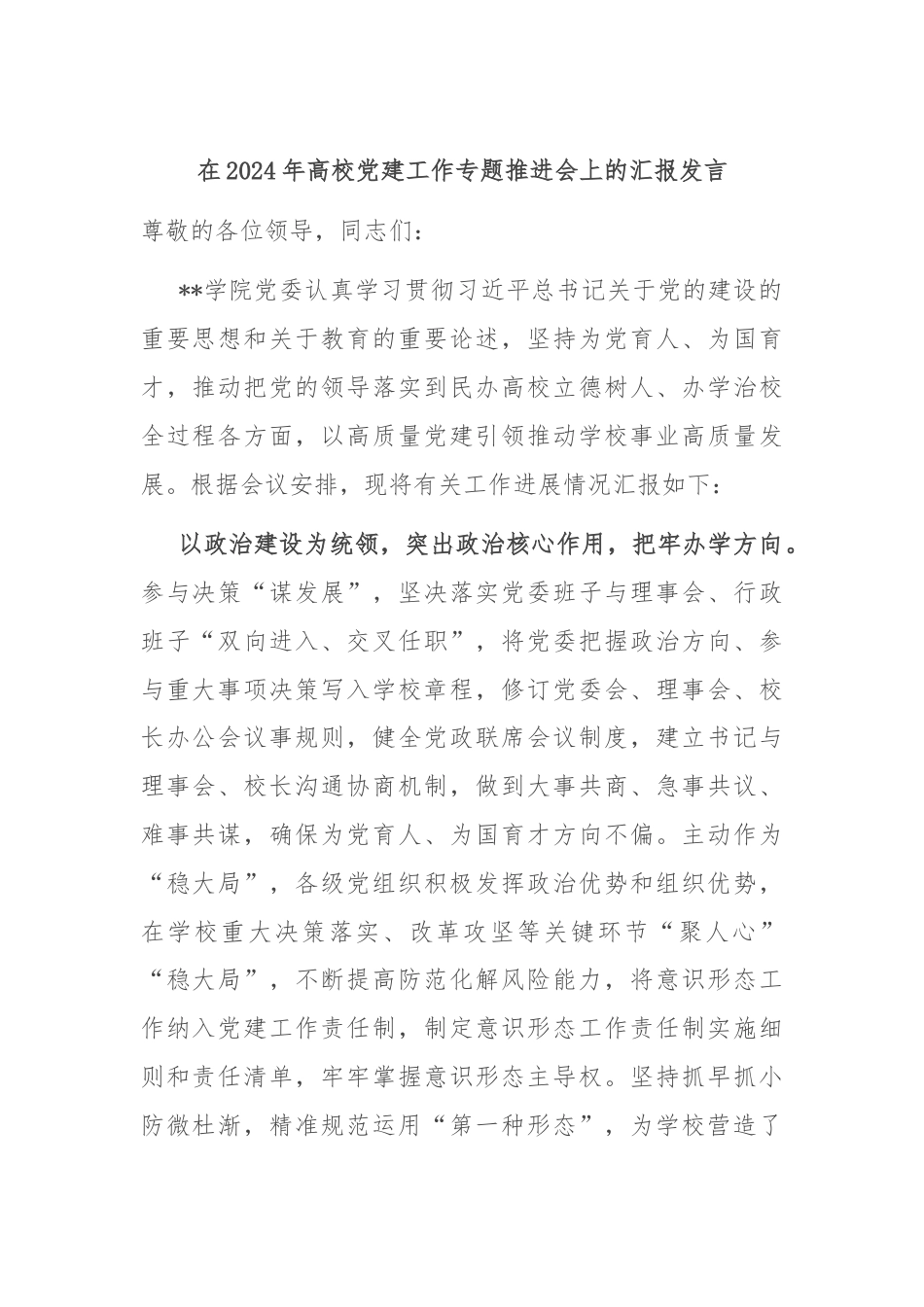 在2024年高校党建工作专题推进会上的汇报发言

尊敬的各位领导，同志们：

**学院党委认真学习贯彻习近平总书记关于党的建设的重要思想和关于教育的重要论述，坚持为党育人、为国育才，推动把党的领导落实到民办高校立德树人、办学治校全过程各方面，以高质量党建引领推动学校事业高质量发展。根据会议安排，现将有关工作进展情况汇报如下：

以政治建设为统领，突出政治核心作用，把牢办学方向。参与决策“谋发展”，坚决落实党委班子与理事会、行政班子“双向进入、交叉任职”，将党委把握政治方向、参与重大事项决策写入学校章程，修订党委会、理事会、校长办公会议事规则，健全党政联席会议制度，建立书记与理事会、校长沟通协商机制，做到大事共商、急事共议、难事共谋，确保为党育人、为国育才方向不偏。主动作为“稳大局”，各级党组织积极发挥政治优势和组织优势，在学校重大决策落实、改革攻坚等关键环节“聚人心”“稳大局”，不断提高防范化解风险能力，将意识形态工作纳入党建工作责任制，制定意识形态工作责任制实施细则和责任清单，牢牢掌握意识形态主导权。坚持抓早抓小防微杜渐，精准规范运用“第一种形态”，为学校营造了